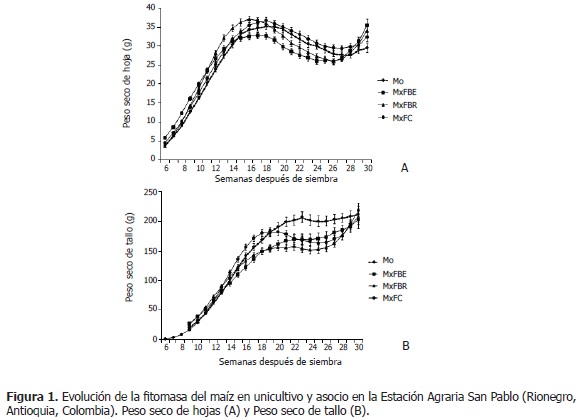 Peso seco de hoja (g)

40
35
30
25
20
15
10
5
0

6 8 10 12 14 16 18 20 22 24 26 28 30

Semanas después de siembra

Mo
MxFBE
MxFBR
MxFC

A

Peso seco de tallo (g)

250
200
150
100
50
0

6 8 10 12 14 16 18 20 22 24 26 28 30

Semanas después de siembra

Mo
MxFBE
MxFBR
MxFC

B

**Figura 1.** Evolución de la fitomasa del maíz en unicultivo y asocio en la Estación Agraria San Pablo (Rionegro, Antioquia, Colombia). Peso seco de hojas (A) y Peso seco de tallo (B).